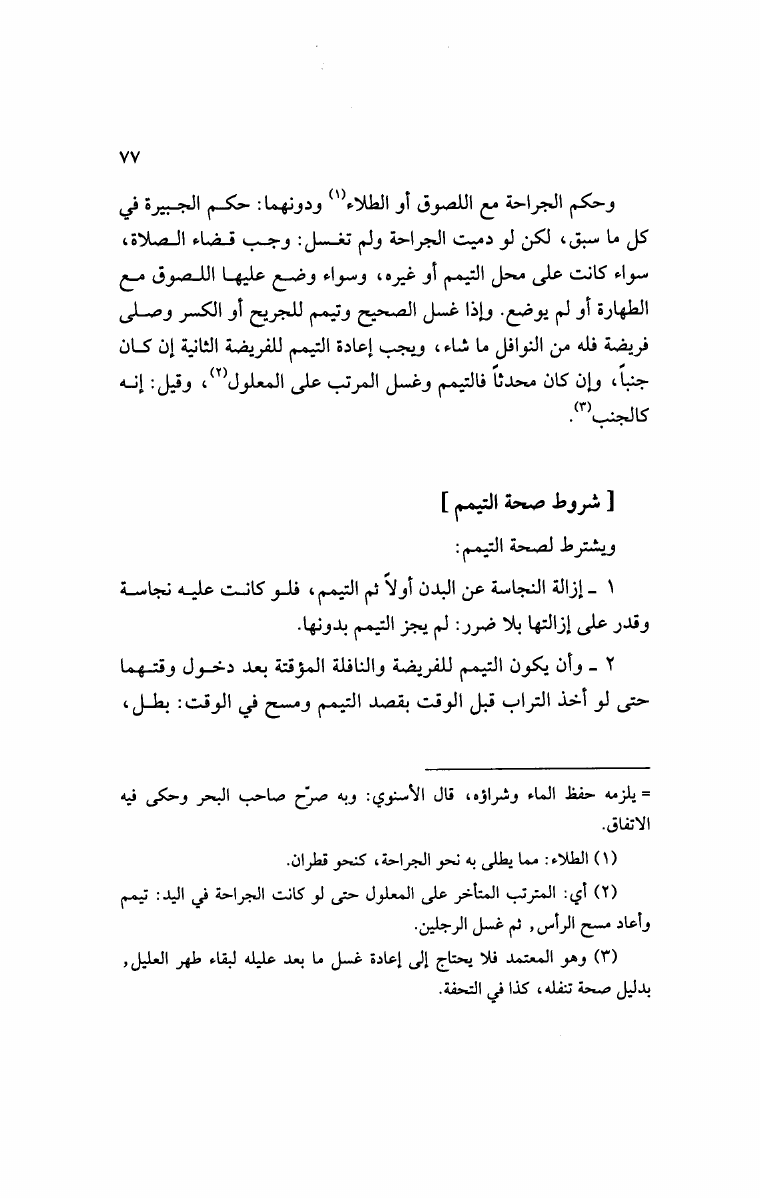 ٧٧

وحكم الجراحة مع اللصوق أو الطلاء$^{(١)}$ ودونهما: حكم الجبيرة في كل ما سبق، لكن لو دميت الجراحة ولم تغسل: وجب قضاء الصلاة، سواء كانت على محل التيمم أو غيره، وسواء وضع عليها اللصوق مع الطهارة أو لم يوضع. وإذا غسل الصحيح وتيمم للجريح أو الكسر وصلى فريضة فله من النوافل ما شاء، ويجب إعادة التيمم للفريضة الثانية إن كان جنباً، وإن كان محدثاً فالتيمم وغسل المرتب على المعلول$^{(٢)}$، وقيل: إنه كالجنب$^{(٣)}$.

[ شروط صحة التيمم ]

ويشترط لصحة التيمم:

١ ـ إزالة النجاسة عن البدن أولاً ثم التيمم، فلو كانت عليه نجاسة وقدر على إزالتها بلا ضرر: لم يجز التيمم بدونها.

٢ ـ وأن يكون التيمم للفريضة والنافلة المؤقتة بعد دخول وقتهما حتى لو أخذ التراب قبل الوقت بقصد التيمم ومسح في الوقت: بطل،

= يلزمه حفظ الماء وشراؤه، قال الأسنوي: وبه صرّح صاحب البحر وحكى فيه الاتفاق.

(١) الطلاء: مما يطلى به نحو الجراحة، كنحو قطران.

(٢) أي: المترتب المتأخر على المعلول حتى لو كانت الجراحة في اليد: تيمم وأعاد مسح الرأس, ثم غسل الرجلين.

(٣) وهو المعتمد فلا يحتاج إلى إعادة غسل ما بعد عليله لبقاء طهر العليل, بدليل صحة تنفله، كذا في التحفة.